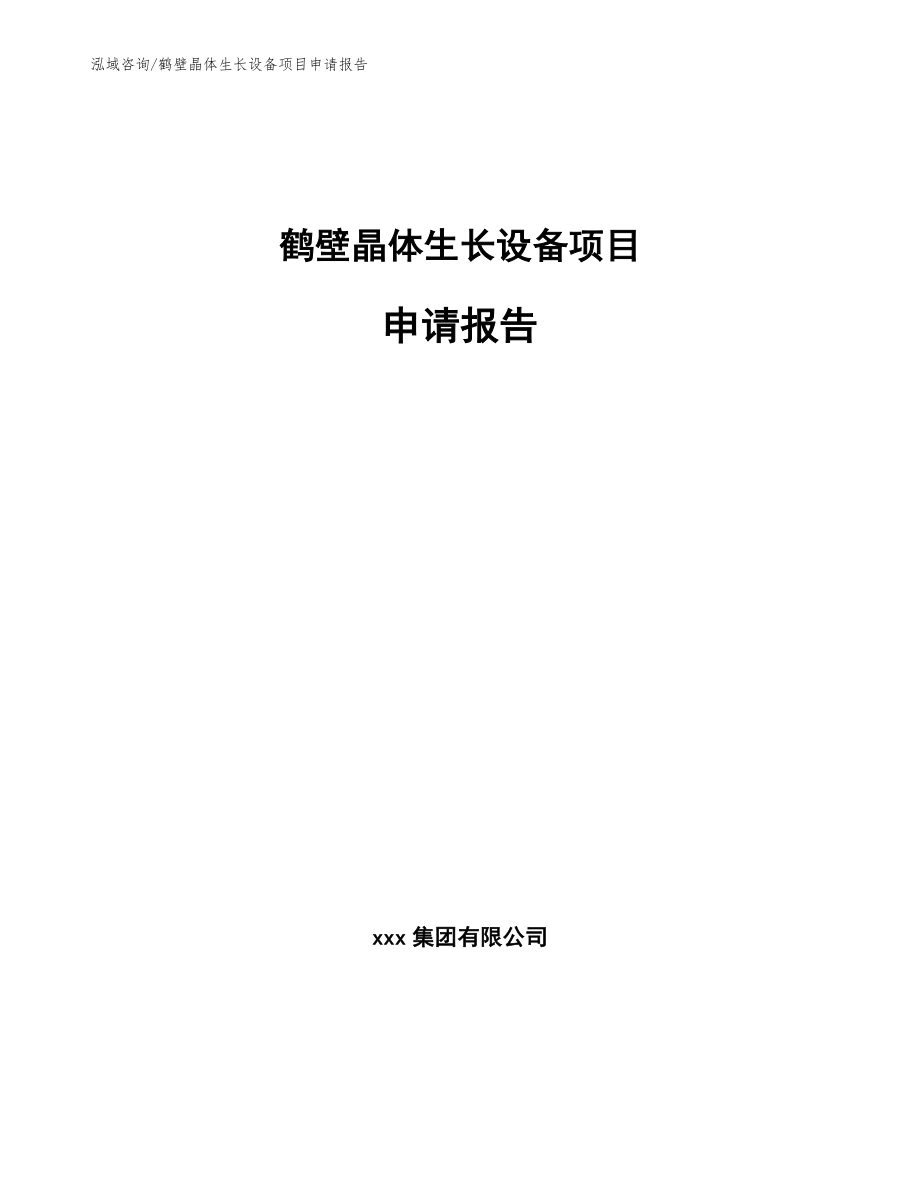 泓域咨询/鹤壁晶体生长设备项目申请报告

鹤壁晶体生长设备项目

申请报告

xxx 集团有限公司